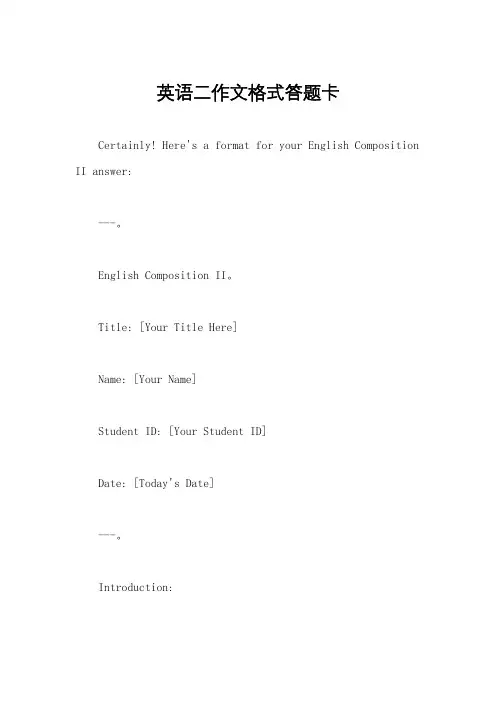 英语二作文格式答题卡

Certainly! Here's a format for your English Composition II answer:

---。

English Composition II。

Title: [Your Title Here]

Name: [Your Name]

Student ID: [Your Student ID]

Date: [Today's Date]

---。

Introduction: